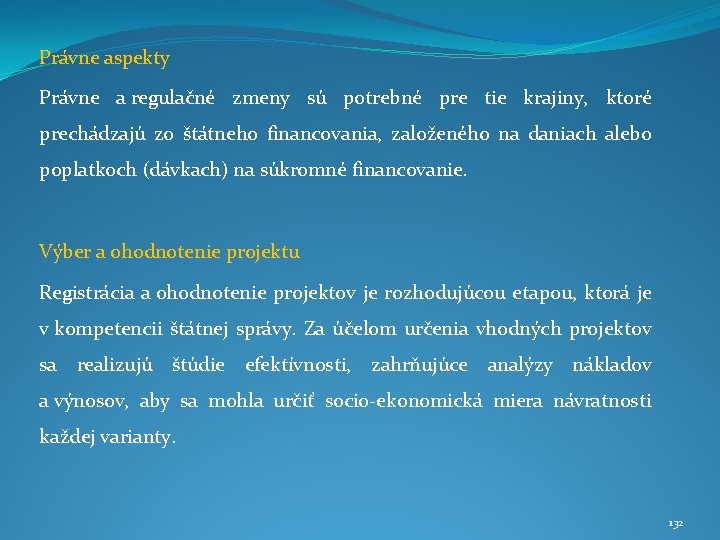 Právne aspekty

Právne a regulačné zmeny sú potrebné pre tie krajiny, ktoré prechádzajú zo štátneho financovania, založeného na daniach alebo poplatkoch (dávkach) na súkromné financovanie.

Výber a ohodnotenie projektu

Registrácia a ohodnotenie projektov je rozhodujúcou etapou, ktorá je v kompetencii štátnej správy. Za účelom určenia vhodných projektov sa realizujú štúdie efektívnosti, zahrňujúce analýzy nákladov a výnosov, aby sa mohla určiť socio-ekonomická miera návratnosti každej varianty.

132